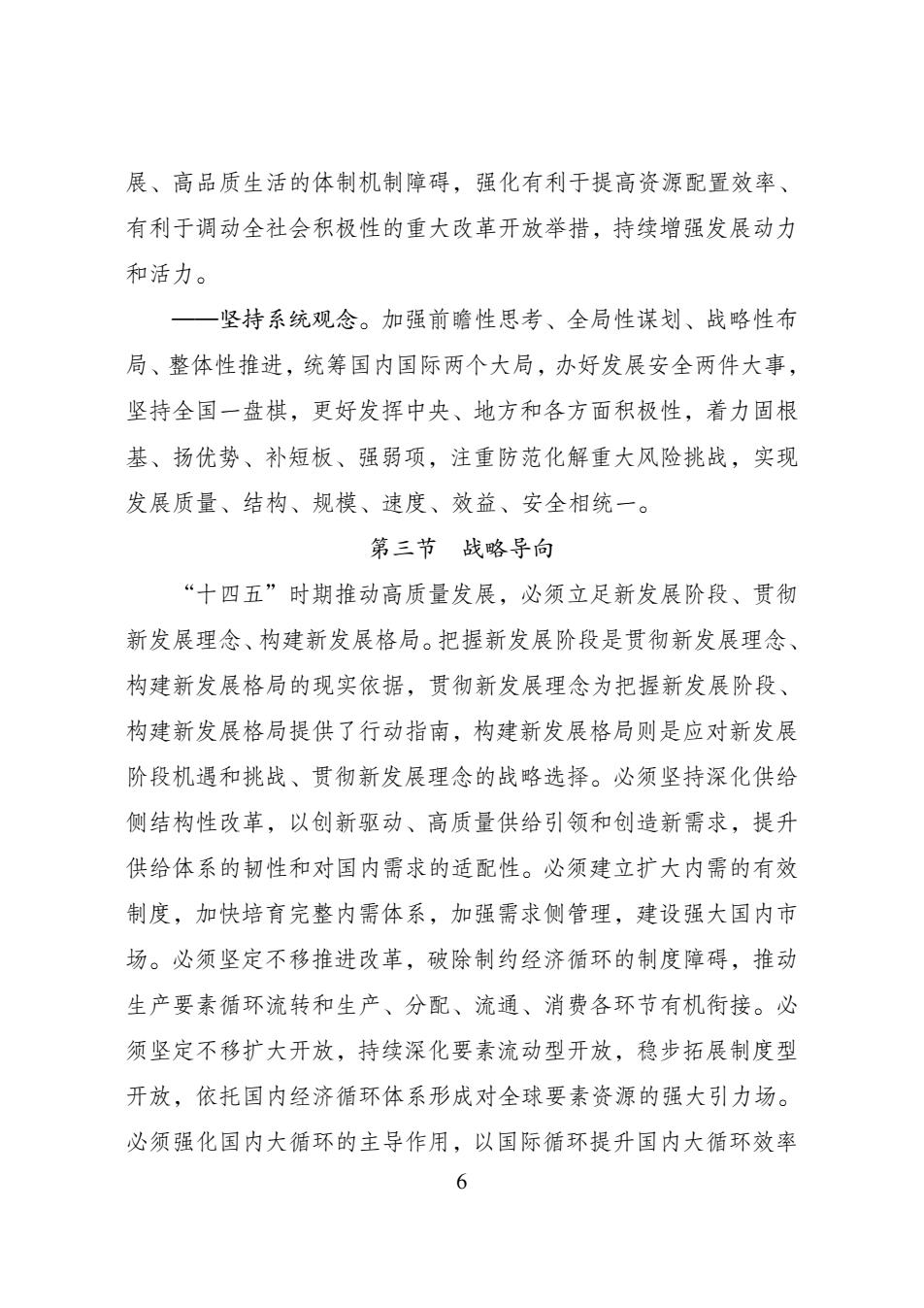 展、高品质生活的体制机制障碍，强化有利于提高资源配置效率、有利于调动全社会积极性的重大改革开放举措，持续增强发展动力和活力。

——坚持系统观念。加强前瞻性思考、全局性谋划、战略性布局、整体性推进，统筹国内国际两个大局，办好发展安全两件大事，坚持全国一盘棋，更好发挥中央、地方和各方面积极性，着力固根基、扬优势、补短板、强弱项，注重防范化解重大风险挑战，实现发展质量、结构、规模、速度、效益、安全相统一。

第三节　战略导向

“十四五”时期推动高质量发展，必须立足新发展阶段、贯彻新发展理念、构建新发展格局。把握新发展阶段是贯彻新发展理念、构建新发展格局的现实依据，贯彻新发展理念为把握新发展阶段、构建新发展格局提供了行动指南，构建新发展格局则是应对新发展阶段机遇和挑战、贯彻新发展理念的战略选择。必须坚持深化供给侧结构性改革，以创新驱动、高质量供给引领和创造新需求，提升供给体系的韧性和对国内需求的适配性。必须建立扩大内需的有效制度，加快培育完整内需体系，加强需求侧管理，建设强大国内市场。必须坚定不移推进改革，破除制约经济循环的制度障碍，推动生产要素循环流转和生产、分配、流通、消费各环节有机衔接。必须坚定不移扩大开放，持续深化要素流动型开放，稳步拓展制度型开放，依托国内经济循环体系形成对全球要素资源的强大引力场。必须强化国内大循环的主导作用，以国际循环提升国内大循环效率

6